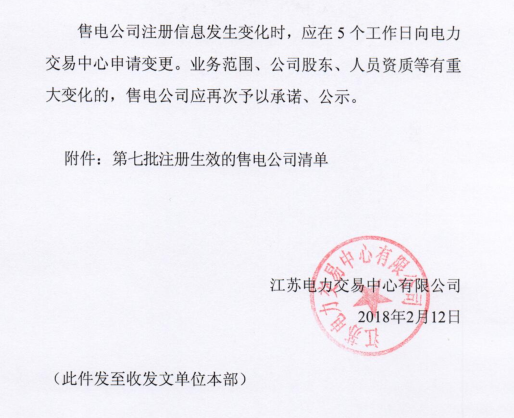 售电公司注册信息发生变化时，应在 5 个工作日向电力交易中心申请变更。业务范围、公司股东、人员资质等有重大变化的，售电公司应再次予以承诺、公示。

附件：第七批注册生效的售电公司清单

江苏电力交易中心有限公司

2018年2月12日

江苏电力交易中心有限公司

（此件发至收发文单位本部）